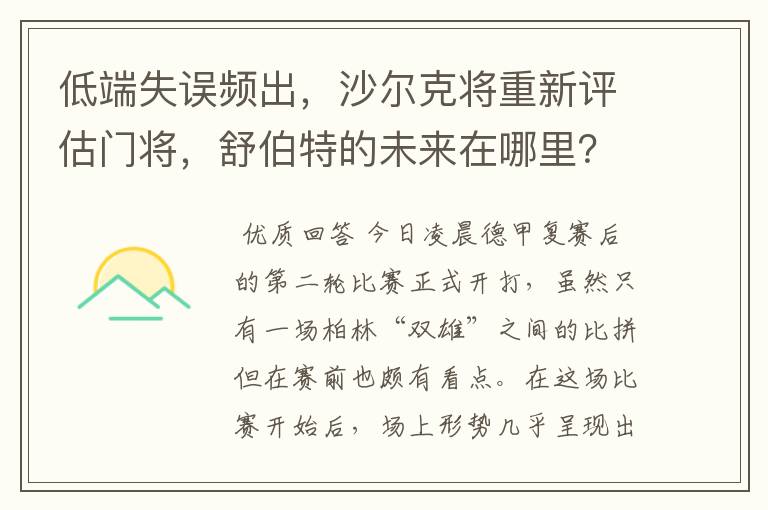 低端失误频出，沙尔克将重新评估门将，舒伯特的未来在哪里?

优质回答 今日凌晨德甲复赛后的第二轮比赛正式开打，虽然只有一场柏林“双雄”之间的比拼但在赛前也颇有看点。在这场比赛开始后，场上形势几乎呈现出